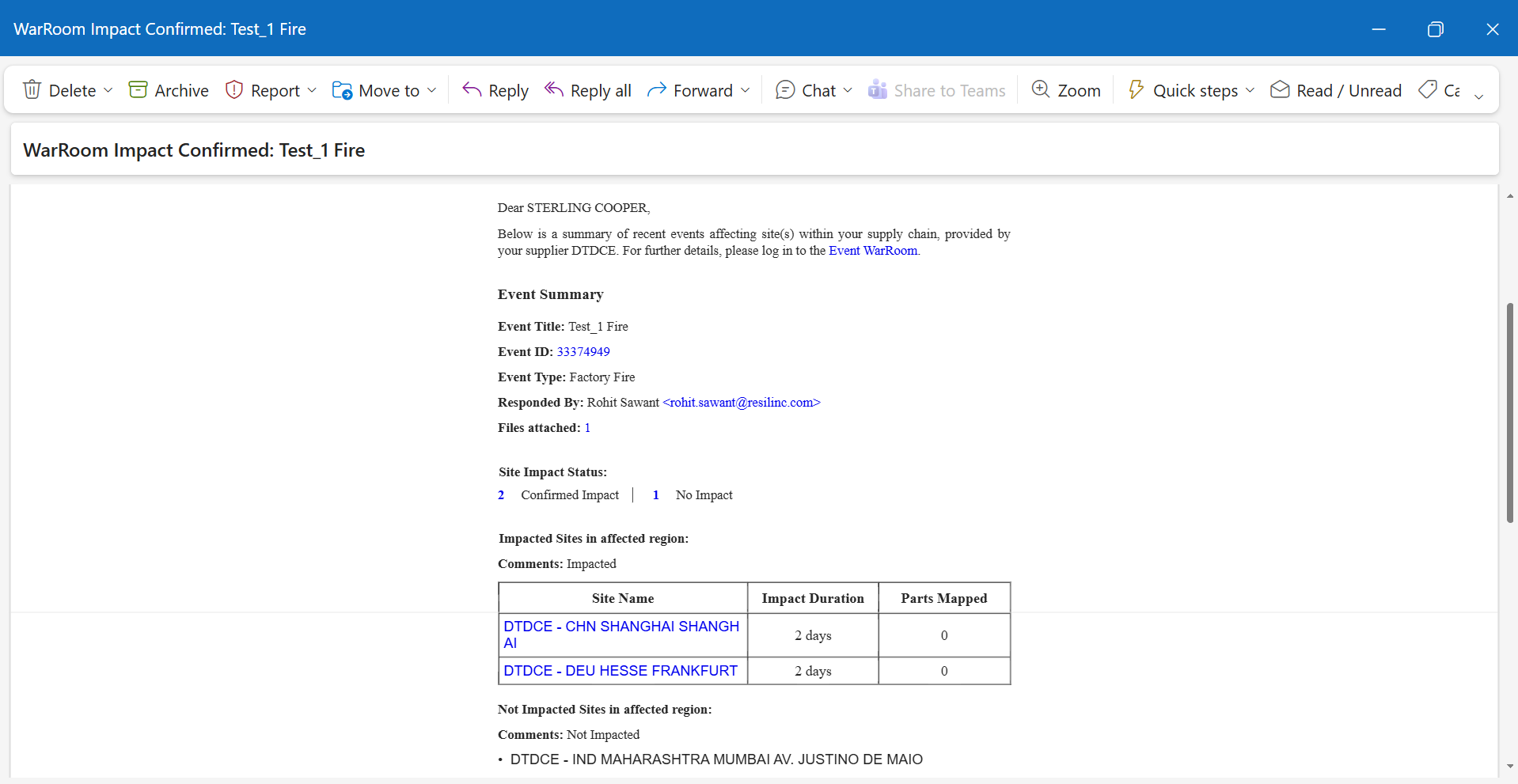 WarRoom Impact Confirmed: Test_1 Fire

Delete Archive Report Move to Reply Reply all Forward Chat Share to Teams Zoom Quick steps Read / Unread Ca

WarRoom Impact Confirmed: Test_1 Fire

Dear STERLING COOPER,

Below is a summary of recent events affecting site(s) within your supply chain, provided by your supplier DTDCE. For further details, please log in to the Event WarRoom.

Event Summary

Event Title: Test_1 Fire

Event ID: 33374949

Event Type: Factory Fire

Responded By: Rohit Sawant <rohit.sawant@resilinc.com>

Files attached: 1

Site Impact Status:

2 Confirmed Impact | 1 No Impact

Impacted Sites in affected region:

Comments: Impacted

| Site Name | Impact Duration | Parts Mapped |
|---|---|---|
| DTDCE - CHN SHANGHAI SHANGHAI | 2 days | 0 |
| DTDCE - DEU HESSE FRANKFURT | 2 days | 0 |

Not Impacted Sites in affected region:

Comments: Not Impacted

• DTDCE - IND MAHARASHTRA MUMBAI AV. JUSTINO DE MAIO